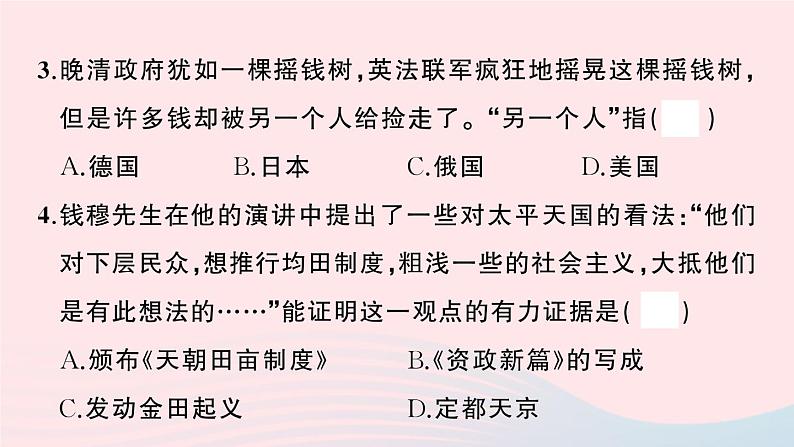 3.晚清政府犹如一棵摇钱树,英法联军疯狂地摇晃这棵摇钱树,但是许多钱却被另一个人给捡走了。“另一个人”指(　)

A.德国　　B.日本　　C.俄国　　D.美国

4.钱穆先生在他的演讲中提出了一些对太平天国的看法:“他们对下层民众,想推行均田制度,粗浅一些的社会主义,大抵他们是有此想法的……”能证明这一观点的有力证据是(　)

A.颁布《天朝田亩制度》　　B.《资政新篇》的写成

C.发动金田起义　　D.定都天京